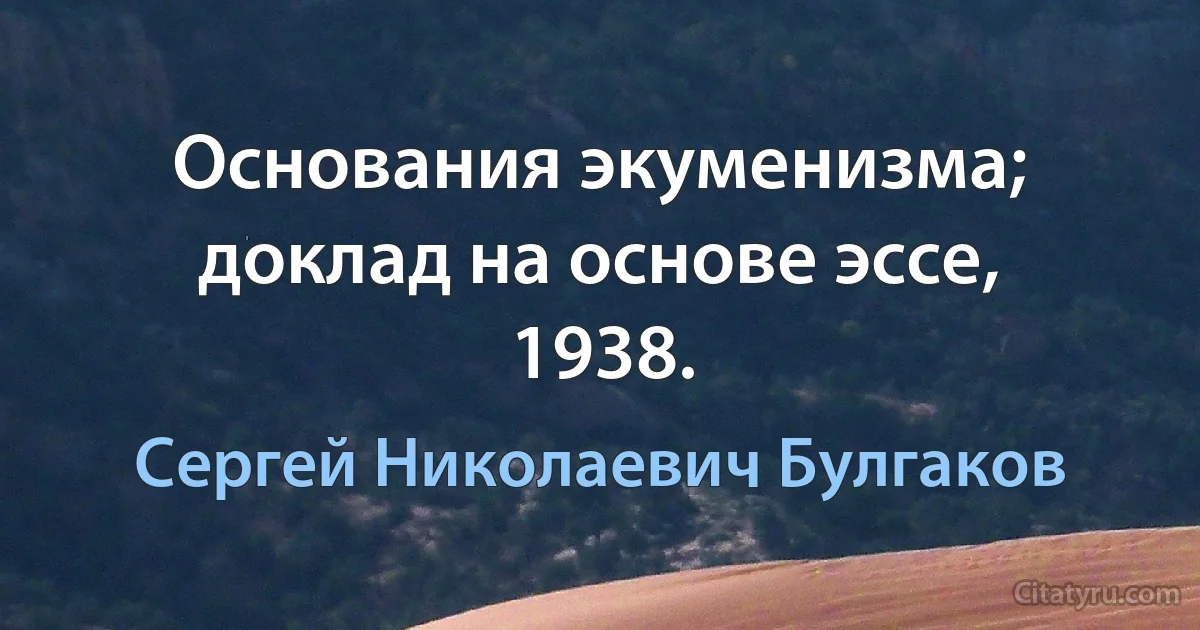 Основания экуменизма; доклад на основе эссе, 1938.

Сергей Николаевич Булгаков

Citatyru.com